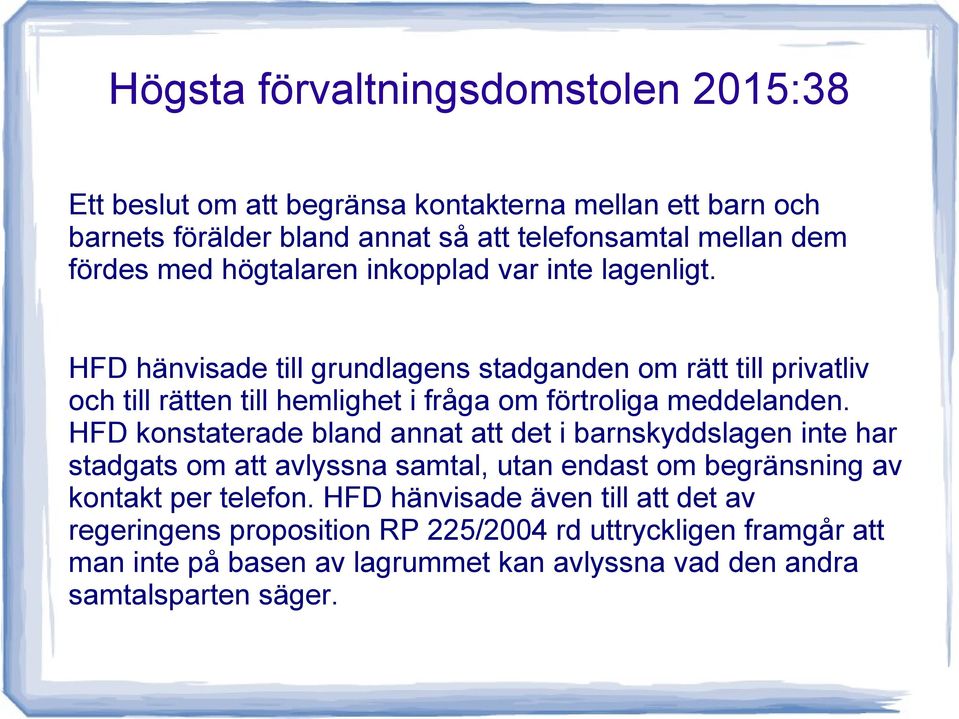 Högsta förvaltningsdomstolen 2015:38

Ett beslut om att begränsa kontakterna mellan ett barn och barnets förälder bland annat så att telefonsamtal mellan dem fördes med högtalaren inkopplad var inte lagenligt.

HFD hänvisade till grundlagens stadganden om rätt till privatliv och till rätten till hemlighet i fråga om förtroliga meddelanden. HFD konstaterade bland annat att det i barnskyddslagen inte har stadgats om att avlyssna samtal, utan endast om begränsning av kontakt per telefon. HFD hänvisade även till att det av regeringens proposition RP 225/2004 rd uttryckligen framgår att man inte på basen av lagrummet kan avlyssna vad den andra samtalsparten säger.